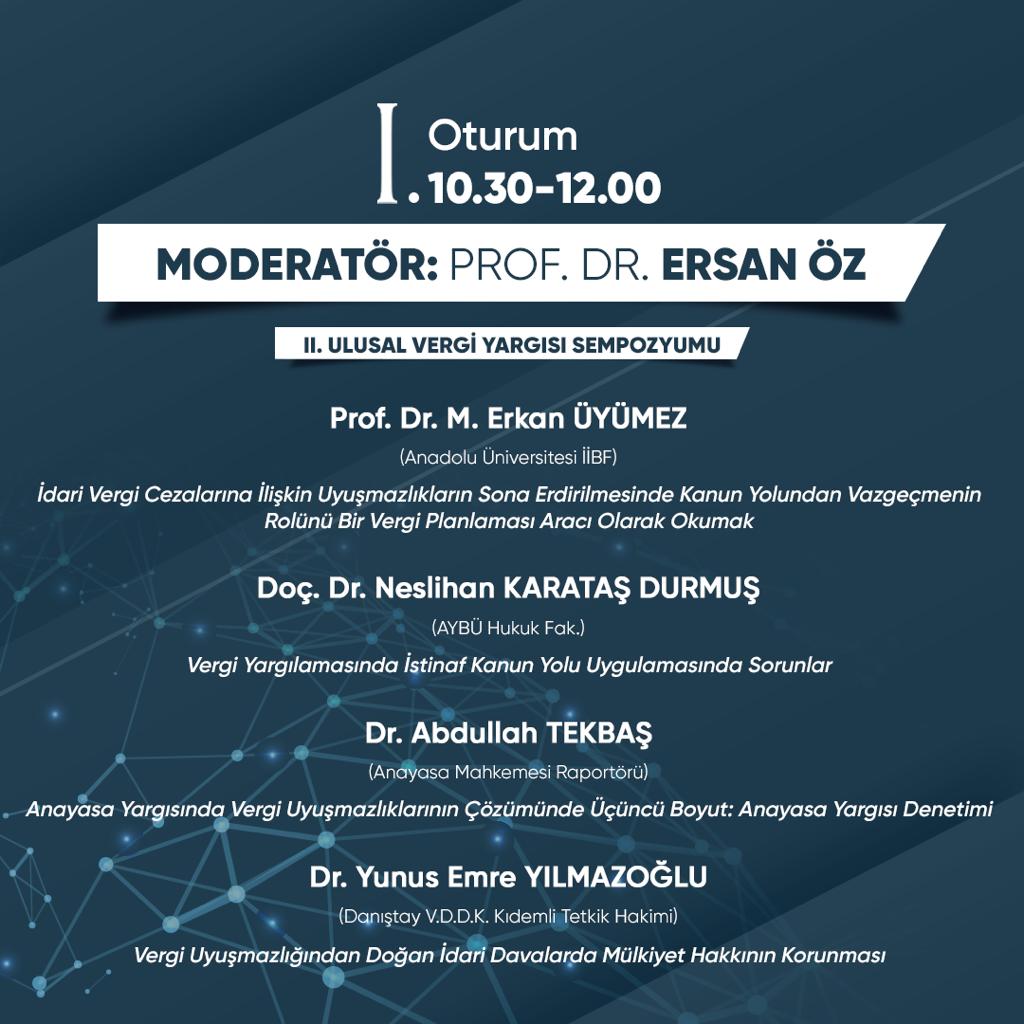 I. Oturum
10.30-12.00

MODERATÖR: PROF. DR. ERSAN ÖZ

II. ULUSAL VERGİ YARGISI SEMPOZYUMU

Prof. Dr. M. Erkan ÜYÜMEZ
(Anadolu Üniversitesi İİBF)
İdari Vergi Cezalarına İlişkin Uyuşmazlıkların Sona Erdirilmesinde Kanun Yolundan Vazgeçmenin Rolünü Bir Vergi Planlaması Aracı Olarak Okumak

Doç. Dr. Neslihan KARATAŞ DURMUŞ
(AYBÜ Hukuk Fak.)
Vergi Yargılamasında İstinaf Kanun Yolu Uygulamasında Sorunlar

Dr. Abdullah TEKBAŞ
(Anayasa Mahkemesi Raportörü)
Anayasa Yargısında Vergi Uyuşmazlıklarının Çözümünde Üçüncü Boyut: Anayasa Yargısı Denetimi

Dr. Yunus Emre YILMAZOĞLU
(Danıştay V.D.D.K. Kıdemli Tetkik Hakimi)
Vergi Uyuşmazlığından Doğan İdari Davalarda Mülkiyet Hakkının Korunması